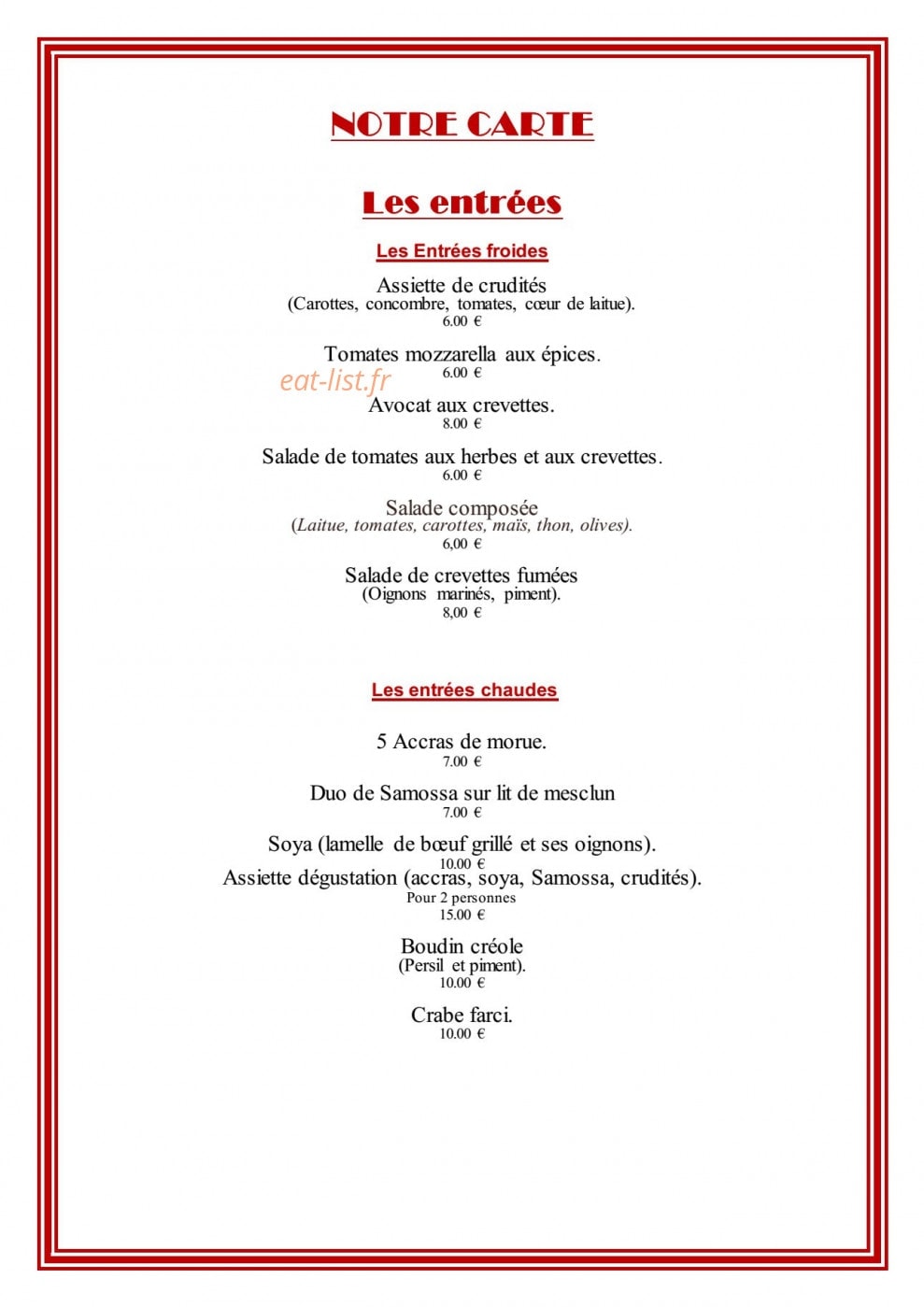 NOTRE CARTE

Les entrées

Les Entrées froides

Assiette de crudités
(Carottes, concombre, tomates, cœur de laitue).
6.00 €

Tomates mozzarella aux épices.
6.00 €

Avocat aux crevettes.
8.00 €

Salade de tomates aux herbes et aux crevettes.
6.00 €

Salade composée
(Laitue, tomates, carottes, maïs, thon, olives).
6,00 €

Salade de crevettes fumées
(Oignons marinés, piment).
8,00 €

Les entrées chaudes

5 Accras de morue.
7.00 €

Duo de Samossa sur lit de mesclun
7.00 €

Soya (lamelle de bœuf grillé et ses oignons).
10.00 €
Assiette dégustation (accras, soya, Samossa, crudités).
Pour 2 personnes
15.00 €

Boudin créole
(Persil et piment).
10.00 €

Crabe farci.
10.00 €

eat-list.fr